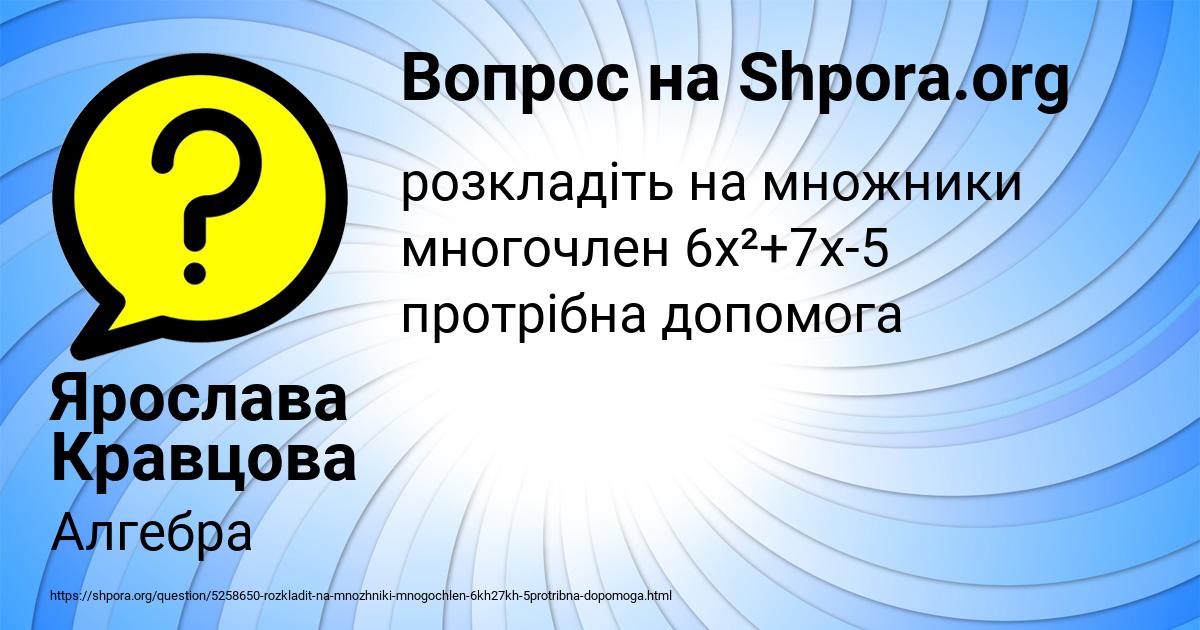 Вопрос на Shpora.org

?

розкладіть на множники многочлен $6x^2+7x-5$ протрібна допомога

Ярослава Кравцова

Алгебра

https://shpora.org/question/5258650-rozkladit-na-mnozhniki-mnogochlen-6kh27kh-5protribna-dopomoga.html